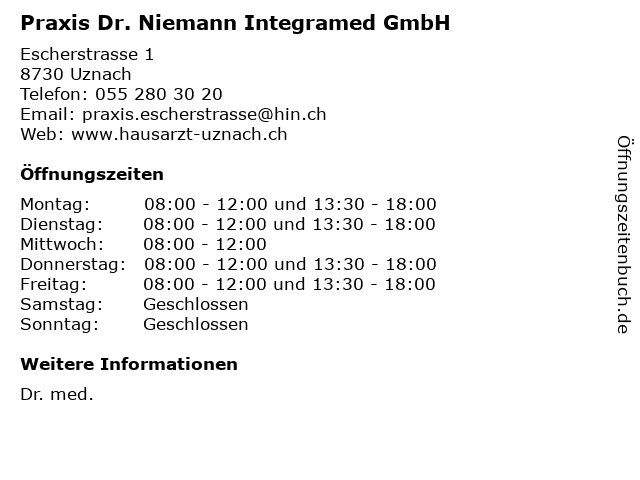 Praxis Dr. Niemann Integramed GmbH

Escherstrasse 1
8730 Uznach
Telefon: 055 280 30 20
Email: praxis.escherstrasse@hin.ch
Web: www.hausarzt-uznach.ch

Öffnungszeiten

| | |
|---|---|
| Montag: | 08:00 - 12:00 und 13:30 - 18:00 |
| Dienstag: | 08:00 - 12:00 und 13:30 - 18:00 |
| Mittwoch: | 08:00 - 12:00 |
| Donnerstag: | 08:00 - 12:00 und 13:30 - 18:00 |
| Freitag: | 08:00 - 12:00 und 13:30 - 18:00 |
| Samstag: | Geschlossen |
| Sonntag: | Geschlossen |

Weitere Informationen

Dr. med.

Öffnungszeitenbuch.de